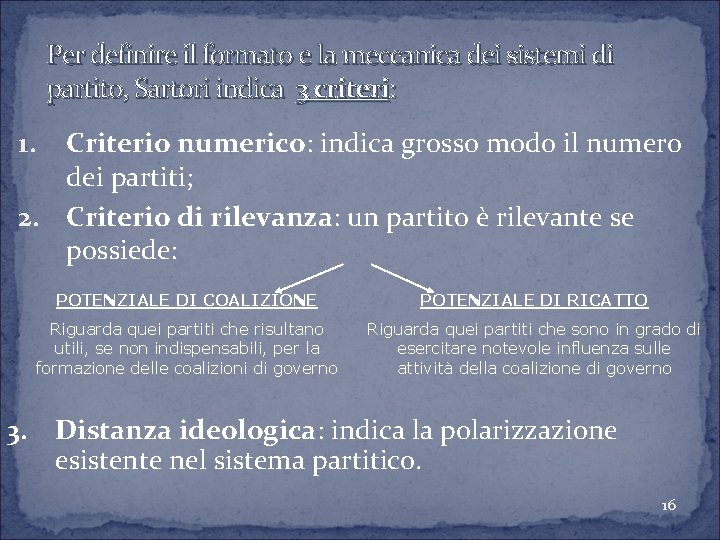 Per definire il formato e la meccanica dei sistemi di partito, Sartori indica 3 criteri:

1. Criterio numerico: indica grosso modo il numero dei partiti;
2. Criterio di rilevanza: un partito è rilevante se possiede:

POTENZIALE DI COALIZIONE

Riguarda quei partiti che risultano utili, se non indispensabili, per la formazione delle coalizioni di governo

POTENZIALE DI RICATTO

Riguarda quei partiti che sono in grado di esercitare notevole influenza sulle attività della coalizione di governo

3. Distanza ideologica: indica la polarizzazione esistente nel sistema partitico.

16